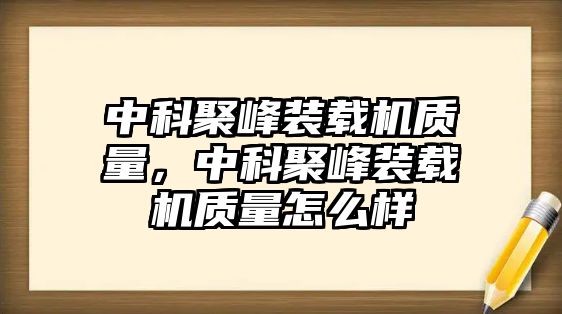 中科聚峰装载机质量，中科聚峰装载机质量怎么样